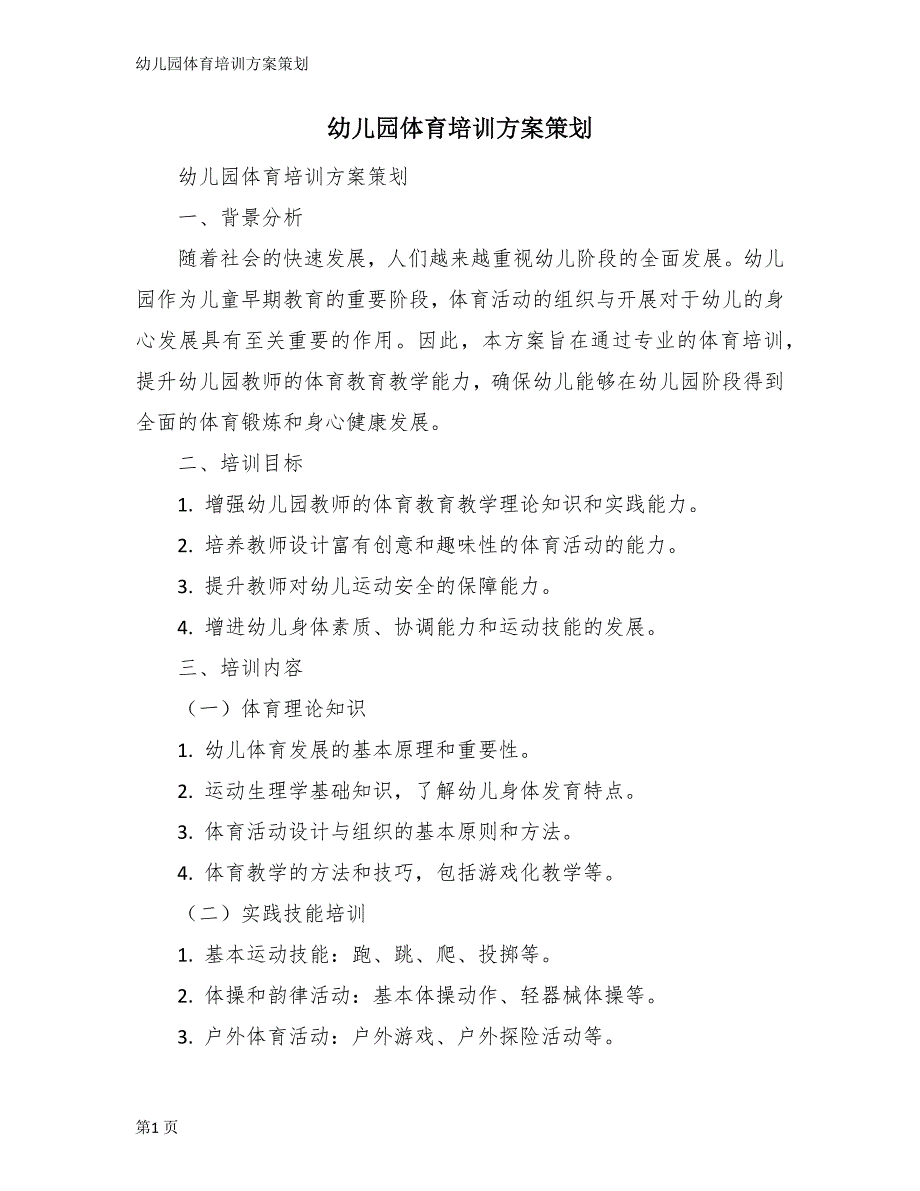 幼儿园体育培训方案策划

幼儿园体育培训方案策划

幼儿园体育培训方案策划

一、背景分析

随着社会的快速发展，人们越来越重视幼儿阶段的全面发展。幼儿园作为儿童早期教育的重要阶段，体育活动的组织与开展对于幼儿的身心发展具有至关重要的作用。因此，本方案旨在通过专业的体育培训，提升幼儿园教师的体育教育教学能力，确保幼儿能够在幼儿园阶段得到全面的体育锻炼和身心健康发展。

二、培训目标

1. 增强幼儿园教师的体育教育教学理论知识和实践能力。

2. 培养教师设计富有创意和趣味性的体育活动的能力。

3. 提升教师对幼儿运动安全的保障能力。

4. 增进幼儿身体素质、协调能力和运动技能的发展。

三、培训内容

（一）体育理论知识

1. 幼儿体育发展的基本原理和重要性。

2. 运动生理学基础知识，了解幼儿身体发育特点。

3. 体育活动设计与组织的基本原则和方法。

4. 体育教学的方法和技巧，包括游戏化教学等。

（二）实践技能培训

1. 基本运动技能：跑、跳、爬、投掷等。

2. 体操和韵律活动：基本体操动作、轻器械体操等。

3. 户外体育活动：户外游戏、户外探险活动等。

第1页